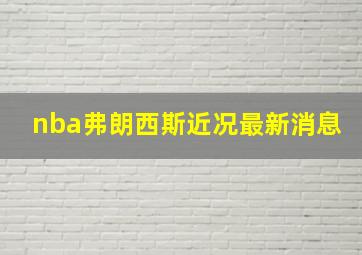 nba弗朗西斯近况最新消息